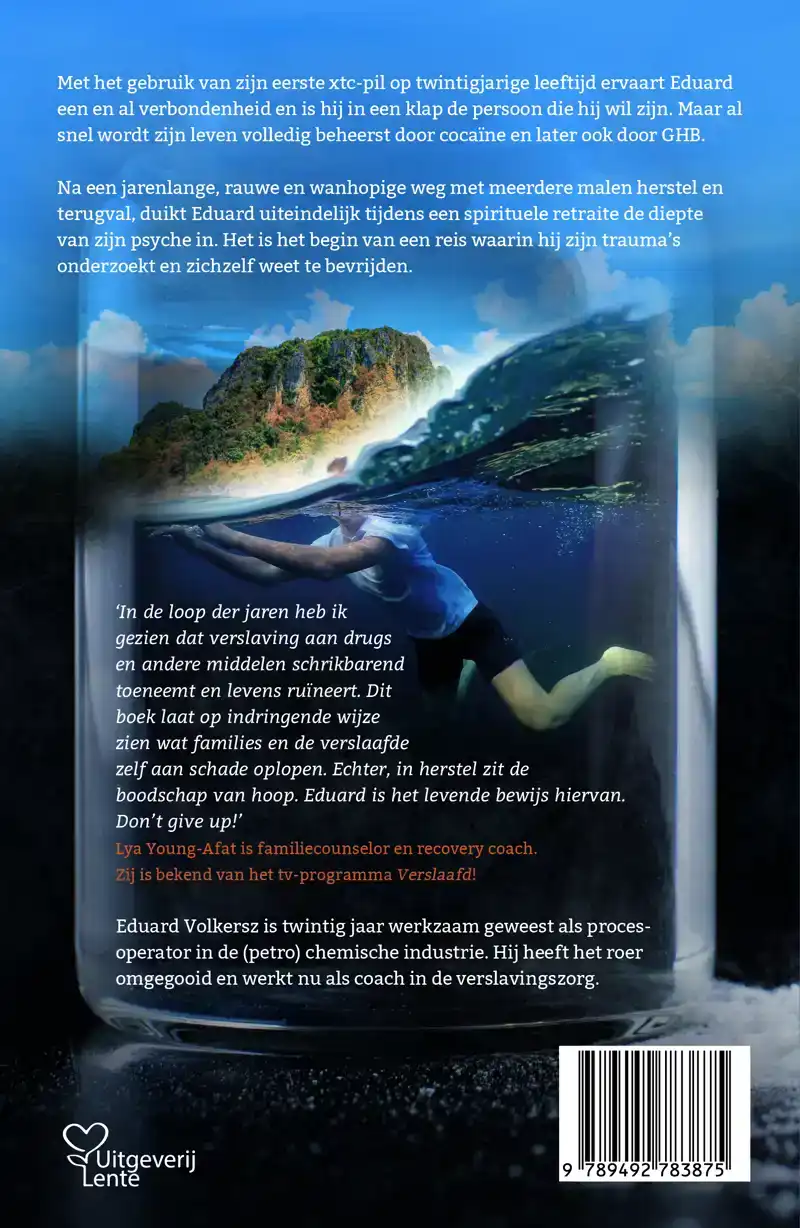 Met het gebruik van zijn eerste xtc-pil op twintigjarige leeftijd ervaart Eduard een en al verbondenheid en is hij in een klap de persoon die hij wil zijn. Maar al snel wordt zijn leven volledig beheerst door cocaïne en later ook door GHB.

Na een jarenlange, rauwe en wanhopige weg met meerdere malen herstel en terugval, duikt Eduard uiteindelijk tijdens een spirituele retraite de diepte van zijn psyche in. Het is het begin van een reis waarin hij zijn trauma's onderzoekt en zichzelf weet te bevrijden.

'In de loop der jaren heb ik gezien dat verslaving aan drugs en andere middelen schrikbarend toeneemt en levens ruïneert. Dit boek laat op indringende wijze zien wat families en de verslaafde zelf aan schade oplopen. Echter, in herstel zit de boodschap van hoop. Eduard is het levende bewijs hiervan. Don't give up!'

Lya Young-Afat is familiecounselor en recovery coach.
Zij is bekend van het tv-programma Verslaafd!

Eduard Volkersz is twintig jaar werkzaam geweest als procesoperator in de (petro) chemische industrie. Hij heeft het roer omgegooid en werkt nu als coach in de verslavingszorg.

Uitgeverij
Lente

9 789492 783875